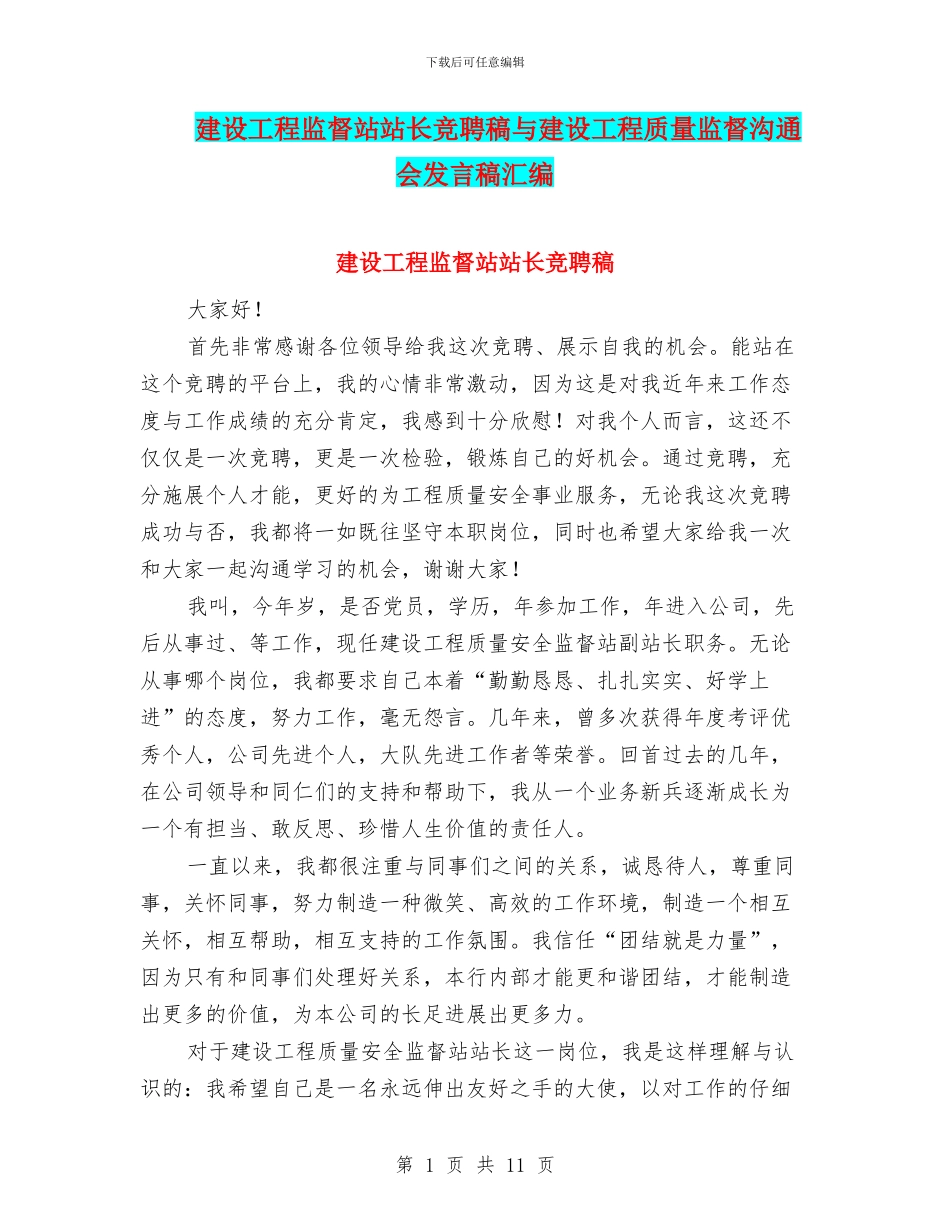 下载后可任意编辑

建设工程监督站站长竞聘稿与建设工程质量监督沟通会发言稿汇编

建设工程监督站站长竞聘稿

大家好！

首先非常感谢各位领导给我这次竞聘、展示自我的机会。能站在这个竞聘的平台上，我的心情非常激动，因为这是对我近年来工作态度与工作成绩的充分肯定，我感到十分欣慰！对我个人而言，这还不仅仅是一次竞聘，更是一次检验，锻炼自己的好机会。通过竞聘，充分施展个人才能，更好的为工程质量安全事业服务，无论我这次竞聘成功与否，我都将一如既往坚守本职岗位，同时也希望大家给我一次和大家一起沟通学习的机会，谢谢大家！

我叫，今年岁，是否党员，学历，年参加工作，年进入公司，先后从事过、等工作，现任建设工程质量安全监督站副站长职务。无论从事哪个岗位，我都要求自己本着“勤勤恳恳、扎扎实实、好学上进”的态度，努力工作，毫无怨言。几年来，曾多次获得年度考评优秀个人，公司先进个人，大队先进工作者等荣誉。回首过去的几年，在公司领导和同仁们的支持和帮助下，我从一个业务新兵逐渐成长为一个有担当、敢反思、珍惜人生价值的责任人。

一直以来，我都很注重与同事们之间的关系，诚恳待人，尊重同事，关怀同事，努力制造一种微笑、高效的工作环境，制造一个相互关怀，相互帮助，相互支持的工作氛围。我信任“团结就是力量”，因为只有和同事们处理好关系，本行内部才能更和谐团结，才能制造出更多的价值，为本公司的长足进展出更多力。

对于建设工程质量安全监督站站长这一岗位，我是这样理解与认识的：我希望自己是一名永远伸出友好之手的大使，以对工作的仔细

第 1 页 共 11 页